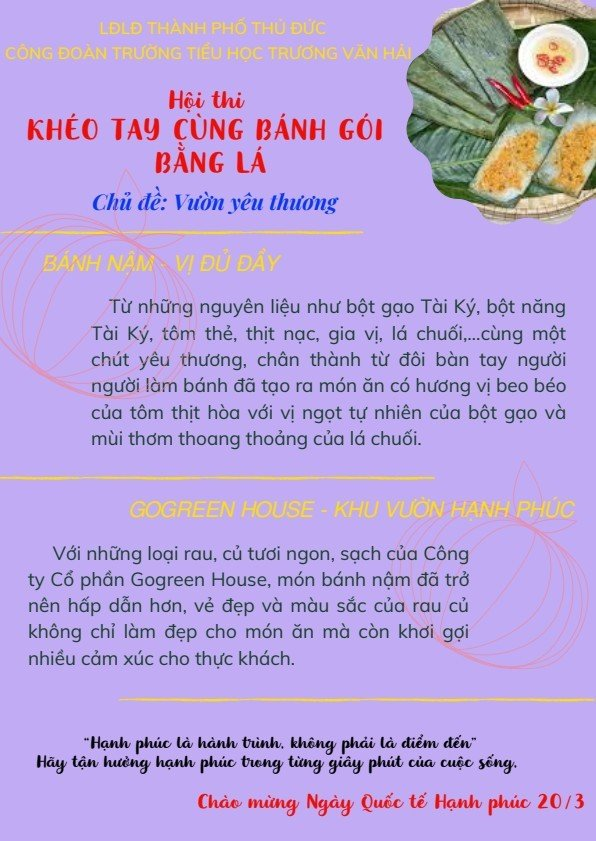 LĐLĐ THÀNH PHỐ THỦ ĐỨC
CÔNG ĐOÀN TRƯỜNG TIỂU HỌC TRƯƠNG VĂN HẢI

Hội thi
KHÉO TAY CÙNG BÁNH GÓI BẰNG LÁ

Chủ đề: Vườn yêu thương

BÁNH NẬM - VỊ ĐỦ ĐẦY

Từ những nguyên liệu như bột gạo Tài Ký, bột năng Tài Ký, tôm thẻ, thịt nạc, gia vị, lá chuối,...cùng một chút yêu thương, chân thành từ đôi bàn tay người người làm bánh đã tạo ra món ăn có hương vị beo béo của tôm thịt hòa với vị ngọt tự nhiên của bột gạo và mùi thơm thoang thoảng của lá chuối.

GOGREEN HOUSE - KHU VƯỜN HẠNH PHÚC

Với những loại rau, củ tươi ngon, sạch của Công ty Cổ phần Gogreen House, món bánh nậm đã trở nên hấp dẫn hơn, vẻ đẹp và màu sắc của rau củ không chỉ làm đẹp cho món ăn mà còn khơi gợi nhiều cảm xúc cho thực khách.

"Hạnh phúc là hành trình, không phải là điểm đến"
Hãy tận hưởng hạnh phúc trong từng giây phút của cuộc sống.

Chào mừng Ngày Quốc tế Hạnh phúc 20/3